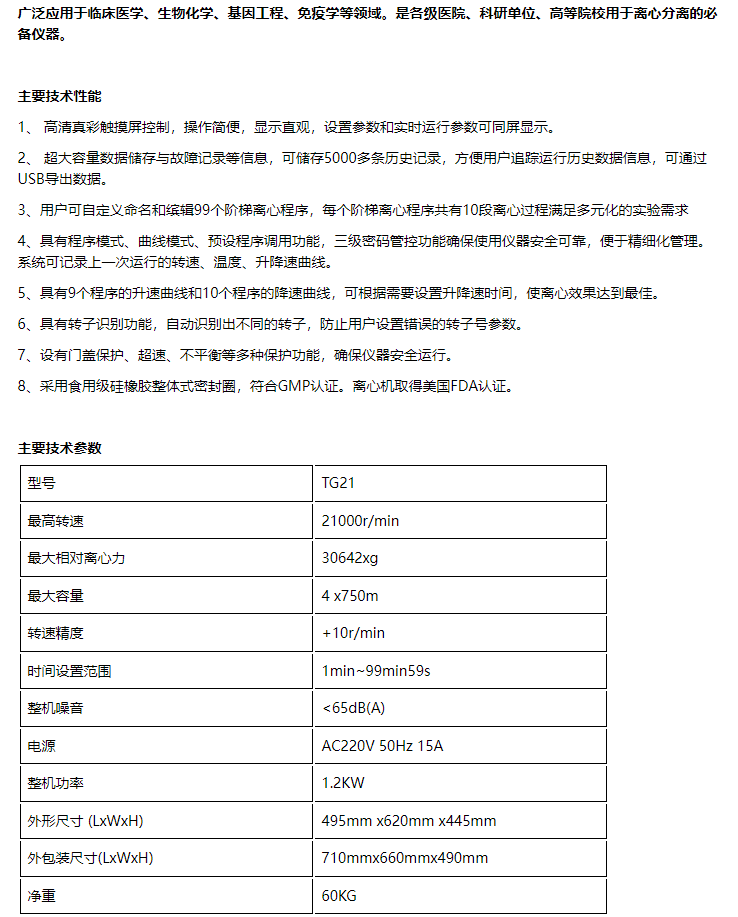 广泛应用于临床医学、生物化学、基因工程、免疫学等领域。是各级医院、科研单位、高等院校用于离心分离的必备仪器。

主要技术性能

1、 高清真彩触摸屏控制，操作简便，显示直观，设置参数和实时运行参数可同屏显示。

2、 超大容量数据储存与故障记录等信息，可储存5000多条历史记录，方便用户追踪运行历史数据信息，可通过USB导出数据。

3、用户可自定义命名和编辑99个阶梯离心程序，每个阶梯离心程序共有10段离心过程满足多元化的实验需求

4、具有程序模式、曲线模式、预设程序调用功能，三级密码管控功能确保使用仪器安全可靠，便于精细化管理。系统可记录上一次运行的转速、温度、升降速曲线。

5、具有9个程序的升速曲线和10个程序的降速曲线，可根据需要设置升降速时间，使离心效果达到最佳。

6、具有转子识别功能，自动识别出不同的转子，防止用户设置错误的转子号参数。

7、设有门盖保护、超速、不平衡等多种保护功能，确保仪器安全运行。

8、采用食用级硅橡胶整体式密封圈，符合GMP认证。离心机取得美国FDA认证。

主要技术参数

| 型号 | TG21 |
|---|---|
| 最高转速 | 21000r/min |
| 最大相对离心力 | 30642xg |
| 最大容量 | 4 x750m |
| 转速精度 | +10r/min |
| 时间设置范围 | 1min~99min59s |
| 整机噪音 | <65dB(A) |
| 电源 | AC220V 50Hz 15A |
| 整机功率 | 1.2KW |
| 外形尺寸 (LxWxH) | 495mm x620mm x445mm |
| 外包装尺寸(LxWxH) | 710mmx660mmx490mm |
| 净重 | 60KG |